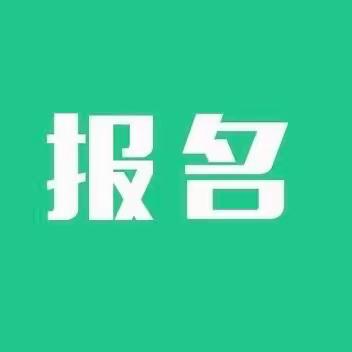 报名